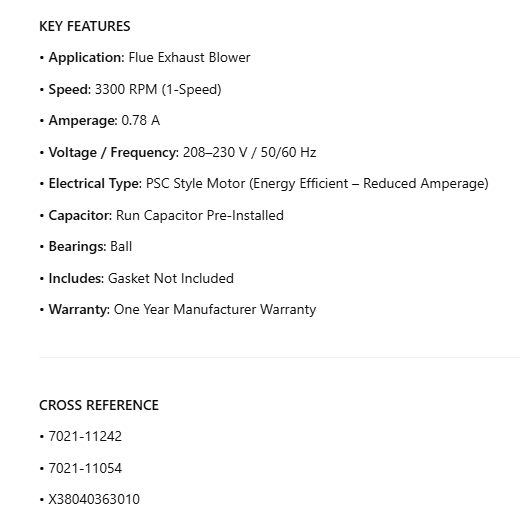 KEY FEATURES

• Application: Flue Exhaust Blower

• Speed: 3300 RPM (1-Speed)

• Amperage: 0.78 A

• Voltage / Frequency: 208–230 V / 50/60 Hz

• Electrical Type: PSC Style Motor (Energy Efficient – Reduced Amperage)

• Capacitor: Run Capacitor Pre-Installed

• Bearings: Ball

• Includes: Gasket Not Included

• Warranty: One Year Manufacturer Warranty

CROSS REFERENCE

• 7021-11242

• 7021-11054

• X38040363010